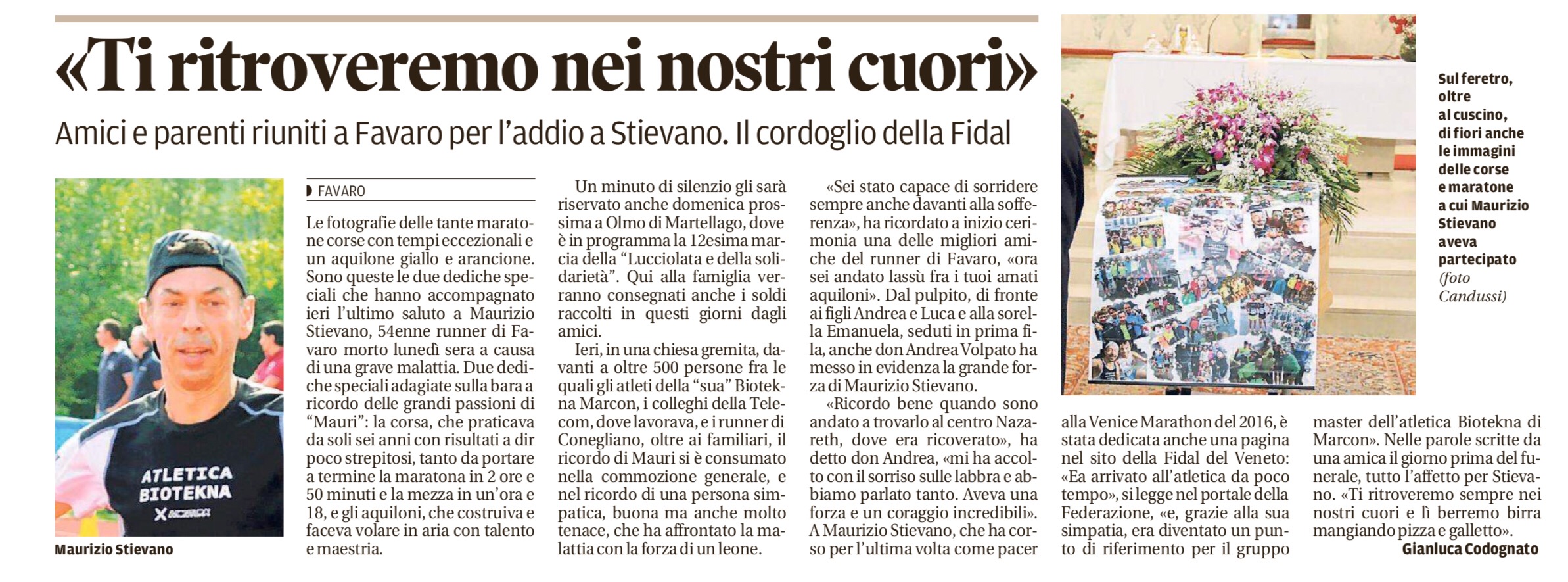 «Ti ritroveremo nei nostri cuori»

Amici e parenti riuniti a Favaro per l'addio a Stievano. Il cordoglio della Fidal

ATLETICA BIOTEKNA

Maurizio Stievano

FAVARO

Le fotografie delle tante maratone corse con tempi eccezionali e un aquilone giallo e arancione. Sono queste le due dediche speciali che hanno accompagnato ieri l'ultimo saluto a Maurizio Stievano, 54enne runner di Favaro morto lunedì sera a causa di una grave malattia. Due dediche speciali adagiate sulla bara a ricordo delle grandi passioni di "Mauri": la corsa, che praticava da soli sei anni con risultati a dir poco strepitosi, tanto da portare a termine la maratona in 2 ore e 50 minuti e la mezza in un'ora e 18, e gli aquiloni, che costruiva e faceva volare in aria con talento e maestria.

Un minuto di silenzio gli sarà riservato anche domenica prossima a Olmo di Martellago, dove è in programma la 12esima marcia della "Lucciolata e della solidarietà". Qui alla famiglia verranno consegnati anche i soldi raccolti in questi giorni dagli amici.

Ieri, in una chiesa gremita, davanti a oltre 500 persone fra le quali gli atleti della "sua" Biotekna Marcon, i colleghi della Telecom, dove lavorava, e i runner di Conegliano, oltre ai familiari, il ricordo di Mauri si è consumato nella commozione generale, e nel ricordo di una persona simpatica, buona ma anche molto tenace, che ha affrontato la malattia con la forza di un leone.

«Sei stato capace di sorridere sempre anche davanti alla sofferenza», ha ricordato a inizio cerimonia una delle migliori amiche del runner di Favaro, «ora sei andato lassù fra i tuoi amati aquiloni». Dal pulpito, di fronte ai figli Andrea e Luca e alla sorella Emanuela, seduti in prima fila, anche don Andrea Volpato ha messo in evidenza la grande forza di Maurizio Stievano.

«Ricordo bene quando sono andato a trovarlo al centro Nazareth, dove era ricoverato», ha detto don Andrea, «mi ha accolto con il sorriso sulle labbra e abbiamo parlato tanto. Aveva una forza e un coraggio incredibili». A Maurizio Stievano, che ha corso per l'ultima volta come pacer alla Venice Marathon del 2016, è stata dedicata anche una pagina nel sito della Fidal del Veneto: «Ea arrivato all'atletica da poco tempo», si legge nel portale della Federazione, «e, grazie alla sua simpatia, era diventato un punto di riferimento per il gruppo master dell'atletica Biotekna di Marcon». Nelle parole scritte da una amica il giorno prima del funerale, tutto l'affetto per Stievano. «Ti ritroveremo sempre nei nostri cuori e lì berremo birra mangiando pizza e galletto».

Gianluca Codognato

Sul feretro, oltre al cuscino, di fiori anche le immagini delle corse e maratone a cui Maurizio Stievano aveva partecipato (foto Candussi)